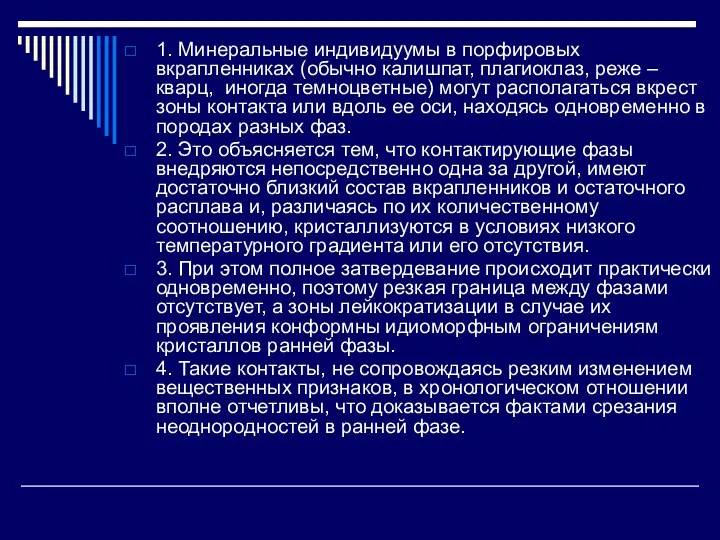 1. Минеральные индивидуумы в порфировых вкрапленниках (обычно калишпат, плагиоклаз, реже – кварц, иногда темноцветные) могут располагаться вкрест зоны контакта или вдоль ее оси, находясь одновременно в породах разных фаз.

2. Это объясняется тем, что контактирующие фазы внедряются непосредственно одна за другой, имеют достаточно близкий состав вкрапленников и остаточного расплава и, различаясь по их количественному соотношению, кристаллизуются в условиях низкого температурного градиента или его отсутствия.

3. При этом полное затвердевание происходит практически одновременно, поэтому резкая граница между фазами отсутствует, а зоны лейкократизации в случае их проявления конформны идиоморфным ограничениям кристаллов ранней фазы.

4. Такие контакты, не сопровождаясь резким изменением вещественных признаков, в хронологическом отношении вполне отчетливы, что доказывается фактами срезания неоднородностей в ранней фазе.